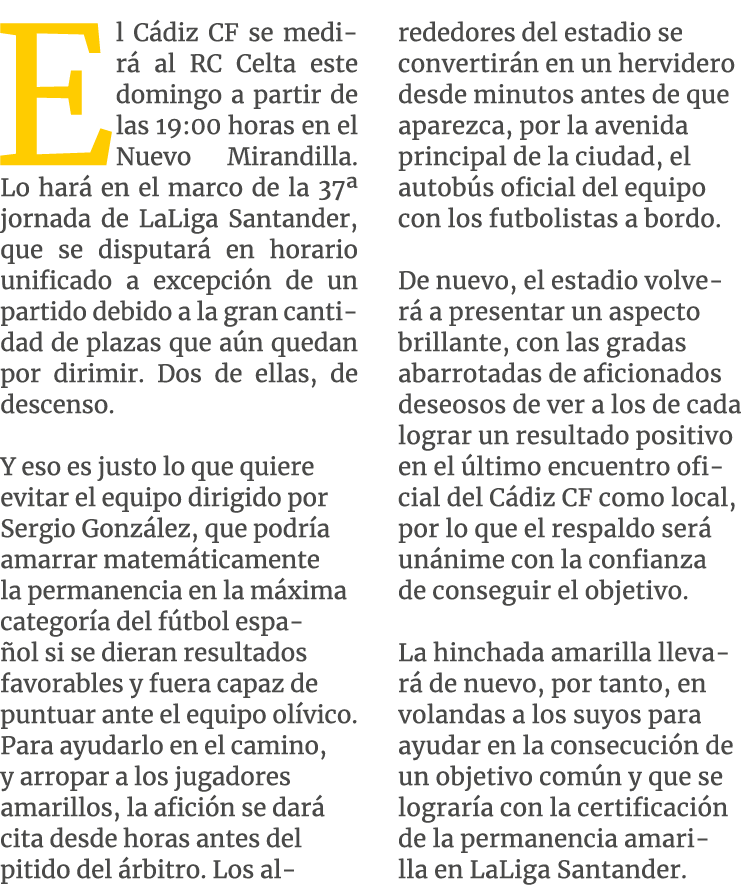 El Cádiz CF se medirá al RC Celta este domingo a partir de las 19:00 horas en el Nuevo Mirandilla. Lo hará en el marco de la 37ª jornada de LaLiga Santander, que se disputará en horario unificado a excepción de un partido debido a la gran cantidad de plazas que aún quedan por dirimir. Dos de ellas, de descenso.

Y eso es justo lo que quiere evitar el equipo dirigido por Sergio González, que podría amarrar matemáticamente la permanencia en la máxima categoría del fútbol español si se dieran resultados favorables y fuera capaz de puntuar ante el equipo olívico. Para ayudarlo en el camino, y arropar a los jugadores amarillos, la afición se dará cita desde horas antes del pitido del árbitro. Los alrededores del estadio se convertirán en un hervidero desde minutos antes de que aparezca, por la avenida principal de la ciudad, el autobús oficial del equipo con los futbolistas a bordo.

De nuevo, el estadio volverá a presentar un aspecto brillante, con las gradas abarrotadas de aficionados deseosos de ver a los de cada lograr un resultado positivo en el último encuentro oficial del Cádiz CF como local, por lo que el respaldo será unánime con la confianza de conseguir el objetivo.

La hinchada amarilla llevará de nuevo, por tanto, en volandas a los suyos para ayudar en la consecución de un objetivo común y que se lograría con la certificación de la permanencia amarilla en LaLiga Santander.